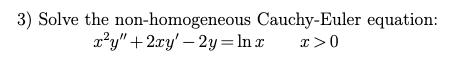 3) Solve the non-homogeneous Cauchy-Euler equation:
$x^2y'' + 2xy' - 2y = \ln x \qquad x > 0$